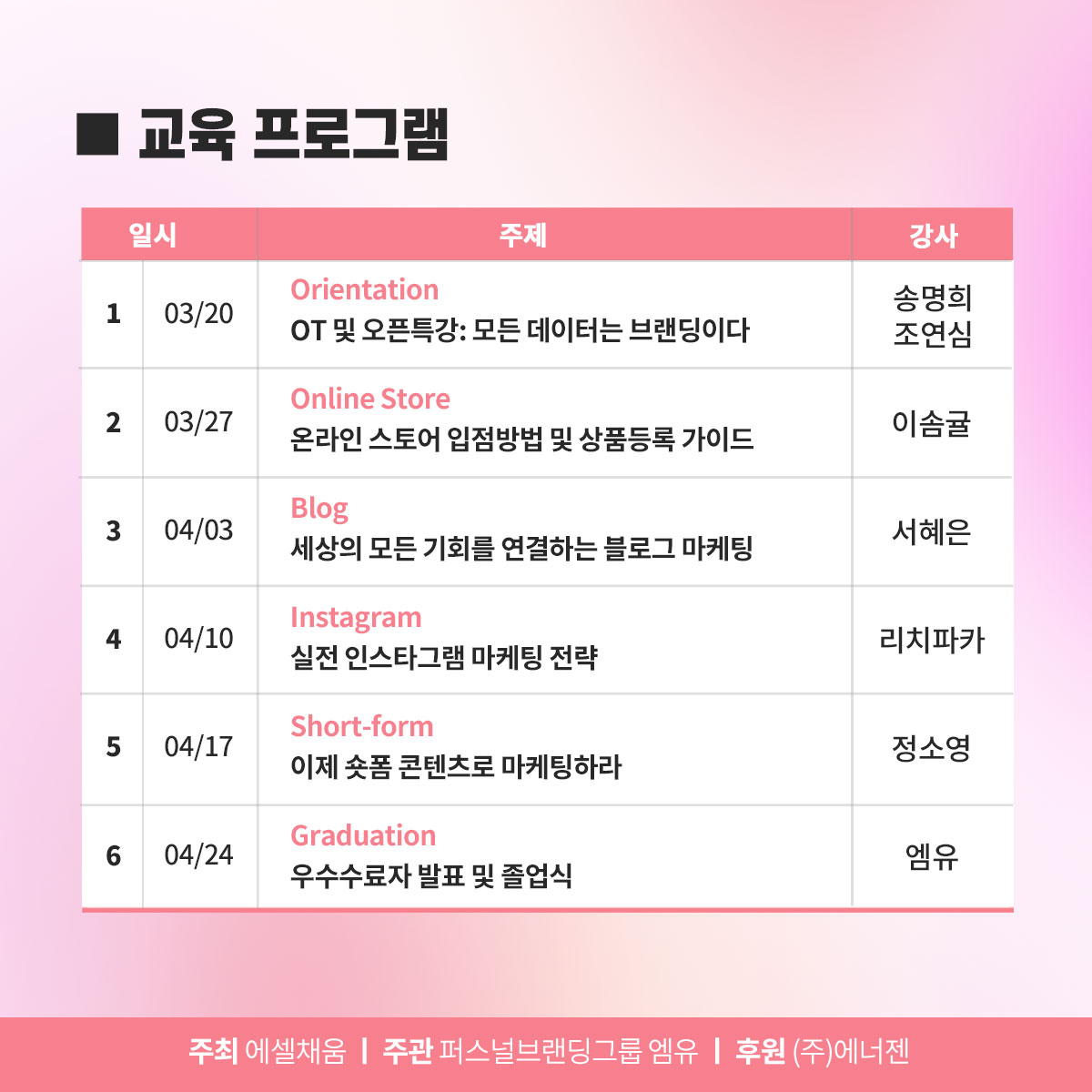 ■ 교육 프로그램

| 일시 | | 주제 | 강사 |
|---|---|---|---|
| 1 | 03/20 | Orientation OT 및 오픈특강: 모든 데이터는 브랜딩이다 | 송명희 조연심 |
| 2 | 03/27 | Online Store 온라인 스토어 입점방법 및 상품등록 가이드 | 이솜귤 |
| 3 | 04/03 | Blog 세상의 모든 기회를 연결하는 블로그 마케팅 | 서혜은 |
| 4 | 04/10 | Instagram 실전 인스타그램 마케팅 전략 | 리치파카 |
| 5 | 04/17 | Short-form 이제 숏폼 콘텐츠로 마케팅하라 | 정소영 |
| 6 | 04/24 | Graduation 우수수료자 발표 및 졸업식 | 엠유 |

주최 에셀채움 | 주관 퍼스널브랜딩그룹 엠유 | 후원 (주)에너젠